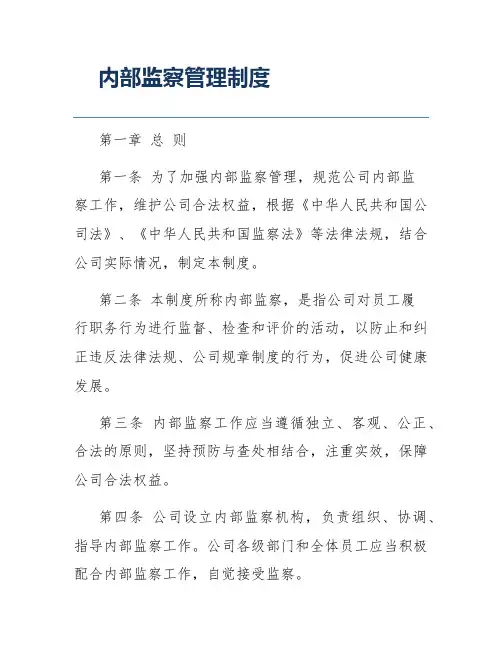 内部监察管理制度

第一章 总 则

第一条 为了加强内部监察管理，规范公司内部监察工作，维护公司合法权益，根据《中华人民共和国公司法》、《中华人民共和国监察法》等法律法规，结合公司实际情况，制定本制度。

第二条 本制度所称内部监察，是指公司对员工履行职务行为进行监督、检查和评价的活动，以防止和纠正违反法律法规、公司规章制度的行为，促进公司健康发展。

第三条 内部监察工作应当遵循独立、客观、公正、合法的原则，坚持预防与查处相结合，注重实效，保障公司合法权益。

第四条 公司设立内部监察机构，负责组织、协调、指导内部监察工作。公司各级部门和全体员工应当积极配合内部监察工作，自觉接受监察。